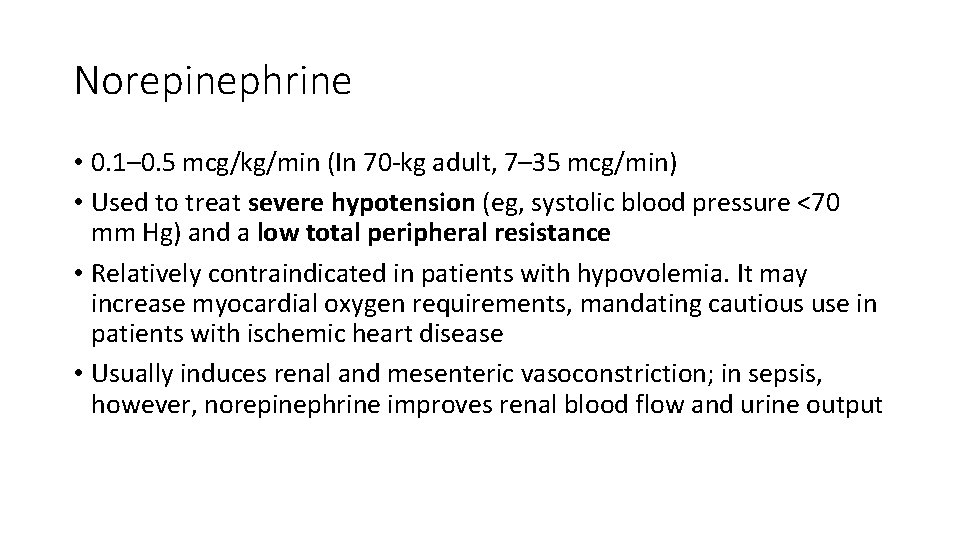 Norepinephrine

• 0.1–0.5 mcg/kg/min (In 70-kg adult, 7–35 mcg/min)
• Used to treat severe hypotension (eg, systolic blood pressure <70 mm Hg) and a low total peripheral resistance
• Relatively contraindicated in patients with hypovolemia. It may increase myocardial oxygen requirements, mandating cautious use in patients with ischemic heart disease
• Usually induces renal and mesenteric vasoconstriction; in sepsis, however, norepinephrine improves renal blood flow and urine output